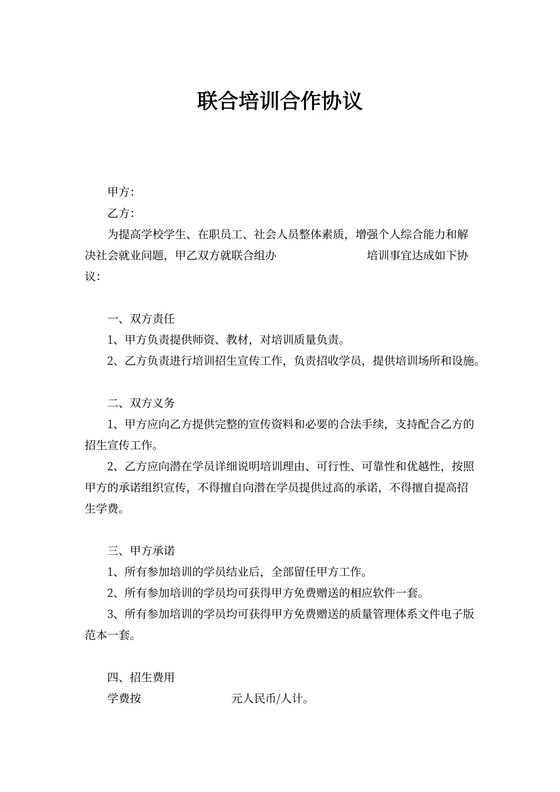 联合培训合作协议

甲方:

乙方:

为提高学校学生、在职员工、社会人员整体素质，增强个人综合能力和解决社会就业问题，甲乙双方就联合组办 培训事宜达成如下协议：

一、双方责任

1、甲方负责提供师资、教材，对培训质量负责。

2、乙方负责进行培训招生宣传工作，负责招收学员，提供培训场所和设施。

二、双方义务

1、甲方应向乙方提供完整的宣传资料和必要的合法手续，支持配合乙方的招生宣传工作。

2、乙方应向潜在学员详细说明培训理由、可行性、可靠性和优越性，按照甲方的承诺组织宣传，不得擅自向潜在学员提供过高的承诺，不得擅自提高招生学费。

三、甲方承诺

1、所有参加培训的学员结业后，全部留任甲方工作。

2、所有参加培训的学员均可获得甲方免费赠送的相应软件一套。

3、所有参加培训的学员均可获得甲方免费赠送的质量管理体系文件电子版范本一套。

四、招生费用

学费按 元人民币/人计。